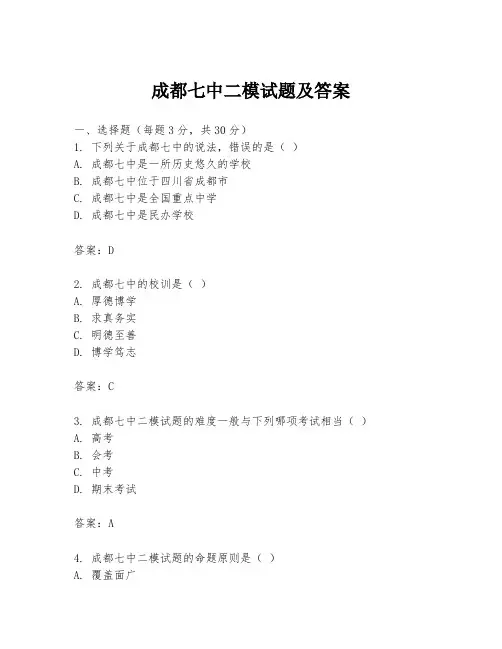 成都七中二模试题及答案

一、选择题（每题3分，共30分）
1. 下列关于成都七中的说法，错误的是（ ）
A. 成都七中是一所历史悠久的学校
B. 成都七中位于四川省成都市
C. 成都七中是全国重点中学
D. 成都七中是民办学校

答案：D

2. 成都七中的校训是（ ）
A. 厚德博学
B. 求真务实
C. 明德至善
D. 博学笃志

答案：C

3. 成都七中二模试题的难度一般与下列哪项考试相当（ ）
A. 高考
B. 会考
C. 中考
D. 期末考试

答案：A

4. 成都七中二模试题的命题原则是（ ）
A. 覆盖面广